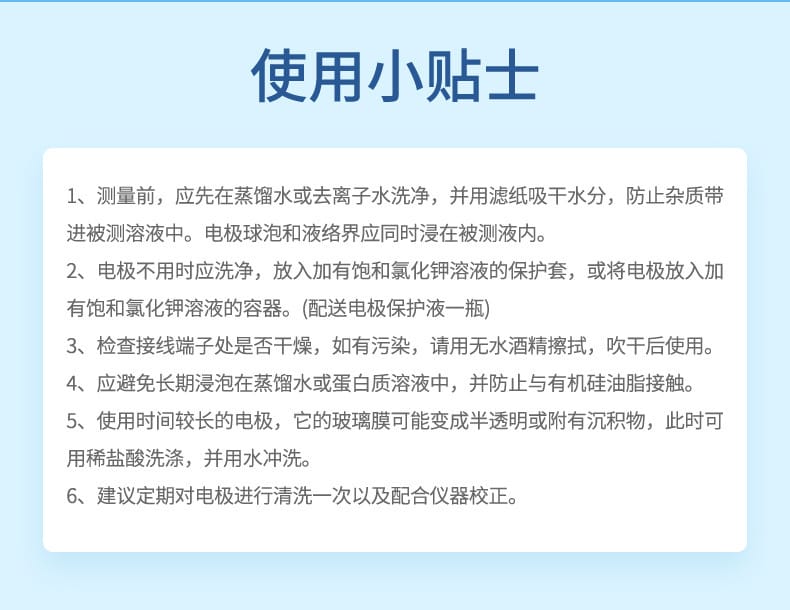 使用小贴士

1、测量前，应先在蒸馏水或去离子水洗净，并用滤纸吸干水分，防止杂质带进被测溶液中。电极球泡和液络界应同时浸在被测液内。

2、电极不用时应洗净，放入加有饱和氯化钾溶液的保护套，或将电极放入加有饱和氯化钾溶液的容器。(配送电极保护液一瓶)

3、检查接线端子处是否干燥，如有污染，请用无水酒精擦拭，吹干后使用。

4、应避免长期浸泡在蒸馏水或蛋白质溶液中，并防止与有机硅油脂接触。

5、使用时间较长的电极，它的玻璃膜可能变成半透明或附有沉积物，此时可用稀盐酸洗涤，并用水冲洗。

6、建议定期对电极进行清洗一次以及配合仪器校正。